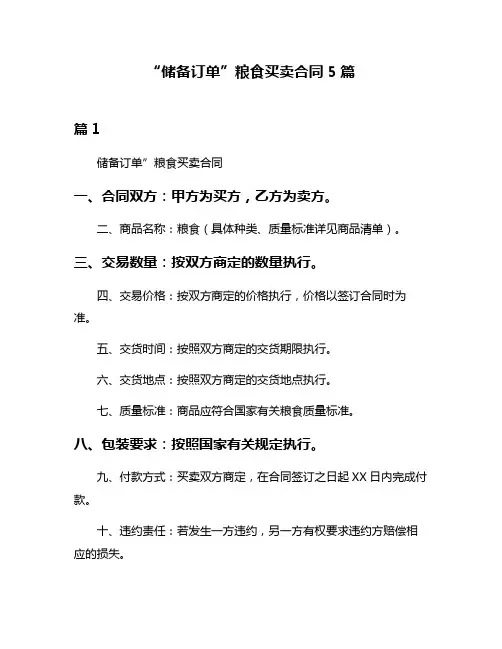 “储备订单”粮食买卖合同 5 篇

篇 1

储备订单”粮食买卖合同

一、合同双方：甲方为买方，乙方为卖方。

二、商品名称：粮食（具体种类、质量标准详见商品清单）。

三、交易数量：按双方商定的数量执行。

四、交易价格：按双方商定的价格执行，价格以签订合同时为准。

五、交货时间：按照双方商定的交货期限执行。

六、交货地点：按照双方商定的交货地点执行。

七、质量标准：商品应符合国家有关粮食质量标准。

八、包装要求：按照国家有关规定执行。

九、付款方式：买卖双方商定，在合同签订之日起 XX 日内完成付款。

十、违约责任：若发生一方违约，另一方有权要求违约方赔偿相应的损失。